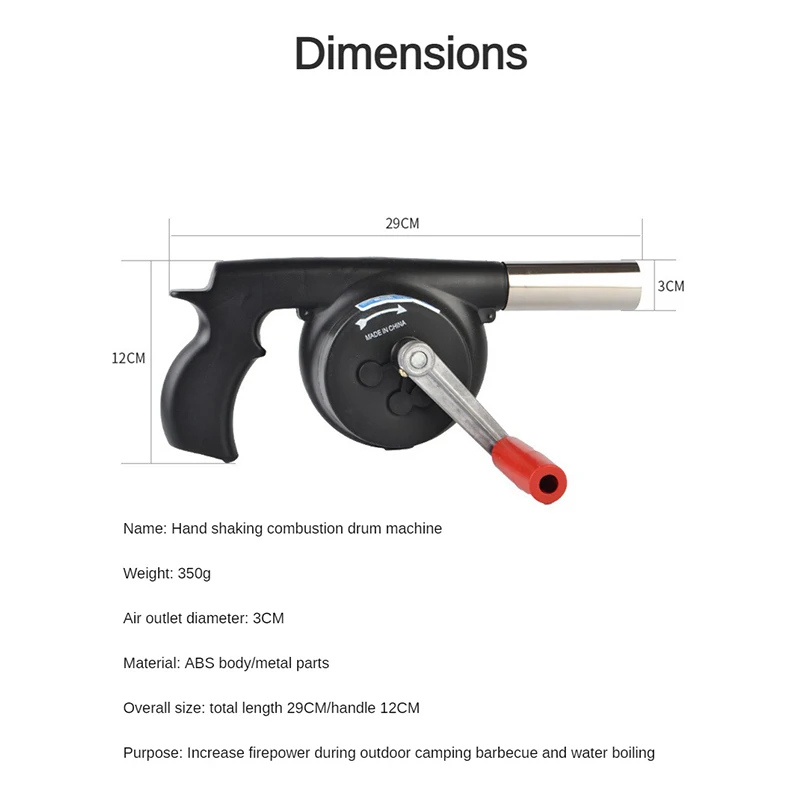 Dimensions

29CM

3CM

12CM

MADE IN CHINA

Name: Hand shaking combustion drum machine

Weight: 350g

Air outlet diameter: 3CM

Material: ABS body/metal parts

Overall size: total length 29CM/handle 12CM

Purpose: Increase firepower during outdoor camping barbecue and water boiling